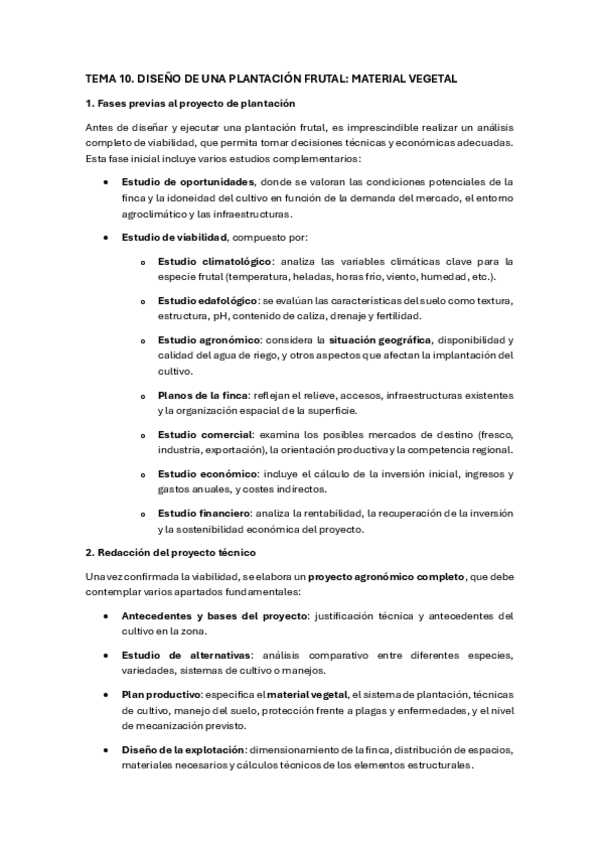 TEMA 10. DISEÑO DE UNA PLANTACIÓN FRUTAL: MATERIAL VEGETAL

1. Fases previas al proyecto de plantación

Antes de diseñar y ejecutar una plantación frutal, es imprescindible realizar un análisis completo de viabilidad, que permita tomar decisiones técnicas y económicas adecuadas. Esta fase inicial incluye varios estudios complementarios:

• Estudio de oportunidades, donde se valoran las condiciones potenciales de la finca y la idoneidad del cultivo en función de la demanda del mercado, el entorno agroclimático y las infraestructuras.

• Estudio de viabilidad, compuesto por:

o Estudio climatológico: analiza las variables climáticas clave para la especie frutal (temperatura, heladas, horas frío, viento, humedad, etc.).

o Estudio edafológico: se evalúan las características del suelo como textura, estructura, pH, contenido de caliza, drenaje y fertilidad.

o Estudio agronómico: considera la situación geográfica, disponibilidad y calidad del agua de riego, y otros aspectos que afectan la implantación del cultivo.

o Planos de la finca: reflejan el relieve, accesos, infraestructuras existentes y la organización espacial de la superficie.

o Estudio comercial: examina los posibles mercados de destino (fresco, industria, exportación), la orientación productiva y la competencia regional.

o Estudio económico: incluye el cálculo de la inversión inicial, ingresos y gastos anuales, y costes indirectos.

o Estudio financiero: analiza la rentabilidad, la recuperación de la inversión y la sostenibilidad económica del proyecto.

2. Redacción del proyecto técnico

Una vez confirmada la viabilidad, se elabora un proyecto agronómico completo, que debe contemplar varios apartados fundamentales:

• Antecedentes y bases del proyecto: justificación técnica y antecedentes del cultivo en la zona.

• Estudio de alternativas: análisis comparativo entre diferentes especies, variedades, sistemas de cultivo o manejos.

• Plan productivo: especifica el material vegetal, el sistema de plantación, técnicas de cultivo, manejo del suelo, protección frente a plagas y enfermedades, y el nivel de mecanización previsto.

• Diseño de la explotación: dimensionamiento de la finca, distribución de espacios, materiales necesarios y cálculos técnicos de los elementos estructurales.